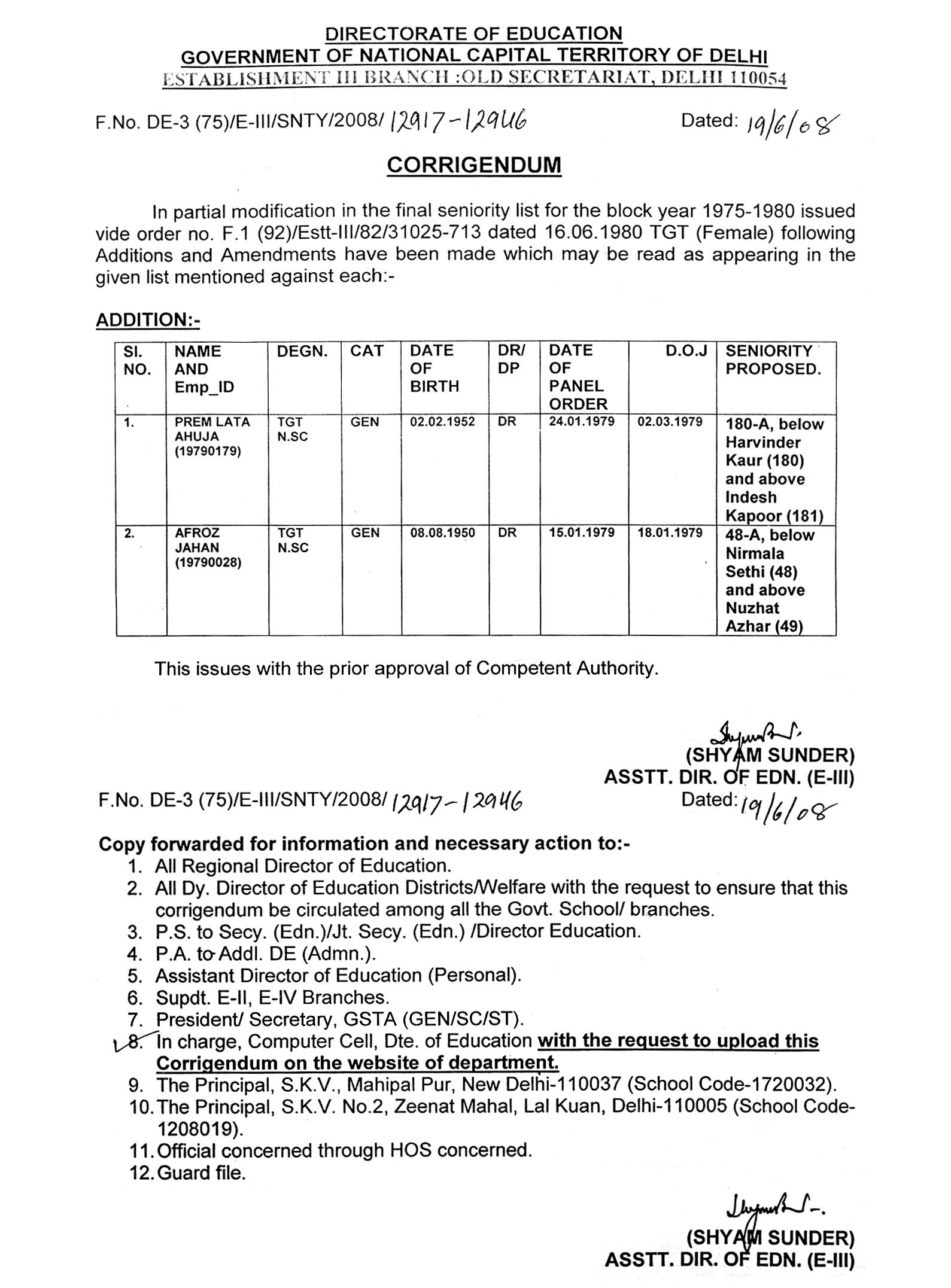 DIRECTORATE OF EDUCATION
GOVERNMENT OF NATIONAL CAPITAL TERRITORY OF DELHI
ESTABLISHMENT III BRANCH :OLD SECRETARIAT, DELHI 110054

F.No. DE-3 (75)/E-III/SNTY/2008/ 12917-12946 Dated: 19/6/08

CORRIGENDUM

In partial modification in the final seniority list for the block year 1975-1980 issued vide order no. F.1 (92)/Estt-III/82/31025-713 dated 16.06.1980 TGT (Female) following Additions and Amendments have been made which may be read as appearing in the given list mentioned against each:-

ADDITION:-

| SI. NO. | NAME AND Emp_ID | DEGN. | CAT | DATE OF BIRTH | DR/ DP | DATE OF PANEL ORDER | D.O.J | SENIORITY PROPOSED. |
|---|---|---|---|---|---|---|---|---|
| 1. | PREM LATA AHUJA (19790179) | TGT N.SC | GEN | 02.02.1952 | DR | 24.01.1979 | 02.03.1979 | 180-A, below Harvinder Kaur (180) and above Indesh Kapoor (181) |
| 2. | AFROZ JAHAN (19790028) | TGT N.SC | GEN | 08.08.1950 | DR | 15.01.1979 | 18.01.1979 | 48-A, below Nirmala Sethi (48) and above Nuzhat Azhar (49) |

This issues with the prior approval of Competent Authority.

(SHYAM SUNDER)
ASSTT. DIR. OF EDN. (E-III)

F.No. DE-3 (75)/E-III/SNTY/2008/ 12917-12946 Dated: 19/6/08

Copy forwarded for information and necessary action to:-
1. All Regional Director of Education.
2. All Dy. Director of Education Districts/Welfare with the request to ensure that this corrigendum be circulated among all the Govt. School/ branches.
3. P.S. to Secy. (Edn.)/Jt. Secy. (Edn.) /Director Education.
4. P.A. to Addl. DE (Admn.).
5. Assistant Director of Education (Personal).
6. Supdt. E-II, E-IV Branches.
7. President/ Secretary, GSTA (GEN/SC/ST).
8. In charge, Computer Cell, Dte. of Education with the request to upload this Corrigendum on the website of department.
9. The Principal, S.K.V., Mahipal Pur, New Delhi-110037 (School Code-1720032).
10. The Principal, S.K.V. No.2, Zeenat Mahal, Lal Kuan, Delhi-110005 (School Code-1208019).
11. Official concerned through HOS concerned.
12. Guard file.

(SHYAM SUNDER)
ASSTT. DIR. OF EDN. (E-III)